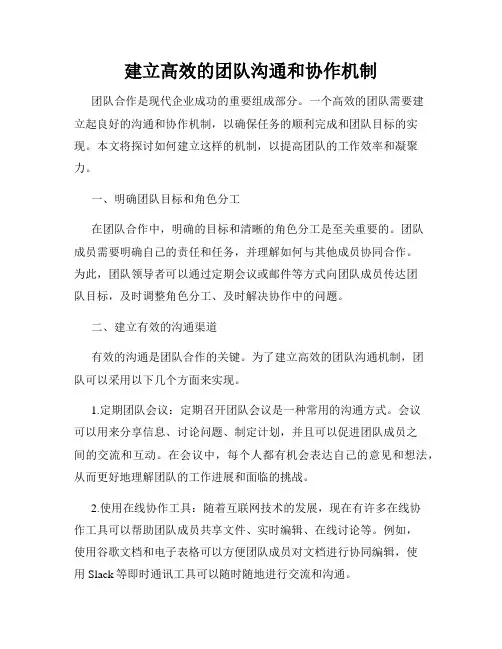 建立高效的团队沟通和协作机制

团队合作是现代企业成功的重要组成部分。一个高效的团队需要建立起良好的沟通和协作机制，以确保任务的顺利完成和团队目标的实现。本文将探讨如何建立这样的机制，以提高团队的工作效率和凝聚力。

一、明确团队目标和角色分工

在团队合作中，明确的目标和清晰的角色分工是至关重要的。团队成员需要明确自己的责任和任务，并理解如何与其他成员协同合作。为此，团队领导者可以通过定期会议或邮件等方式向团队成员传达团队目标，及时调整角色分工、及时解决协作中的问题。

二、建立有效的沟通渠道

有效的沟通是团队合作的关键。为了建立高效的团队沟通机制，团队可以采用以下几个方面来实现。

1.定期团队会议：定期召开团队会议是一种常用的沟通方式。会议可以用来分享信息、讨论问题、制定计划，并且可以促进团队成员之间的交流和互动。在会议中，每个人都有机会表达自己的意见和想法，从而更好地理解团队的工作进展和面临的挑战。

2.使用在线协作工具：随着互联网技术的发展，现在有许多在线协作工具可以帮助团队成员共享文件、实时编辑、在线讨论等。例如，使用谷歌文档和电子表格可以方便团队成员对文档进行协同编辑，使用 Slack 等即时通讯工具可以随时随地进行交流和沟通。